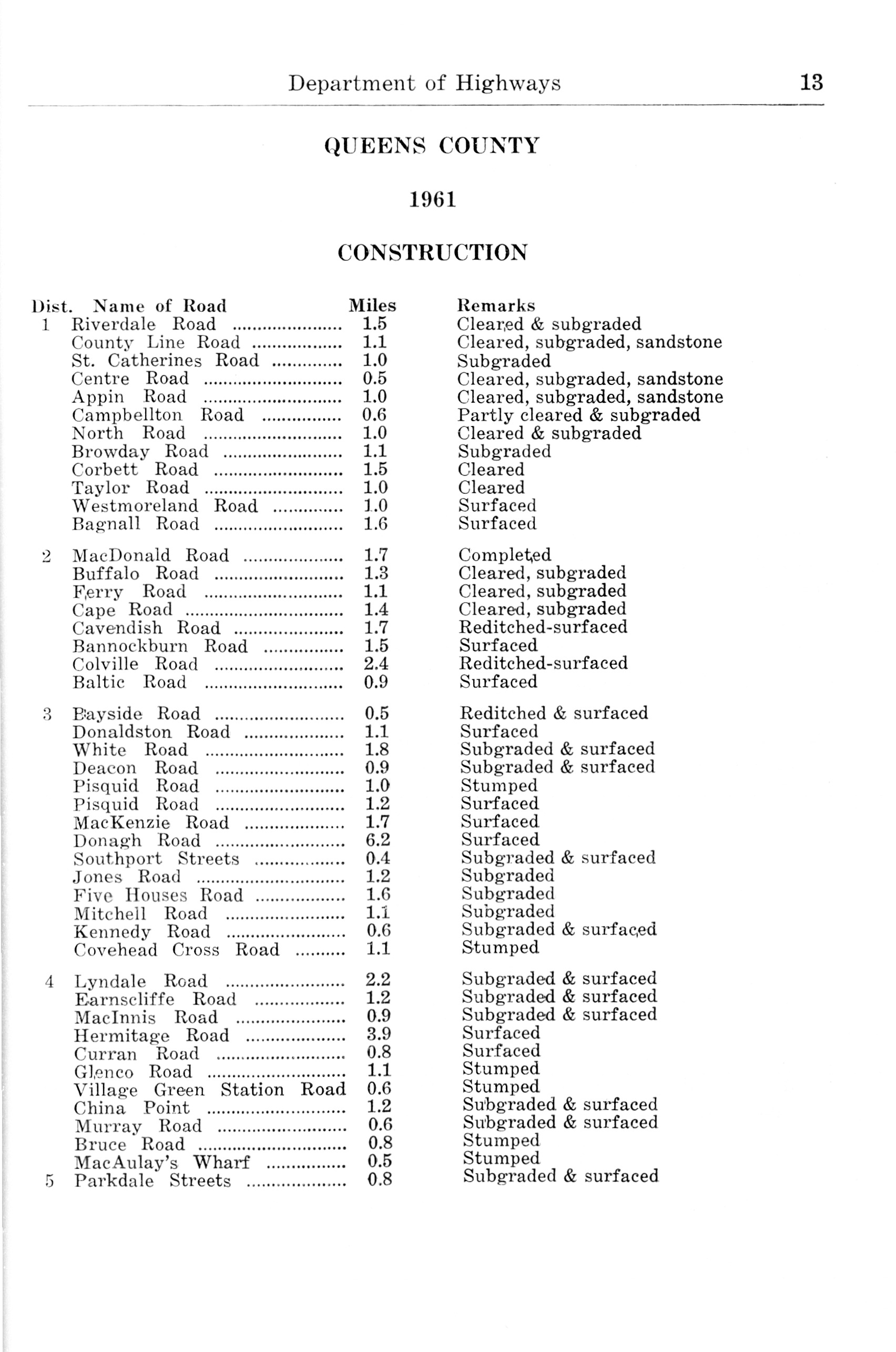 Department of Highways 13

QUEENS COUNTY

1961

CONSTRUCTION

| Dist. | Name of Road | Miles | Remarks |
|---|---|---|---|
| 1 | Riverdale Road | 1.5 | Cleared & subgraded |
| | County Line Road | 1.1 | Cleared, subgraded, sandstone |
| | St. Catherines Road | 1.0 | Subgraded |
| | Centre Road | 0.5 | Cleared, subgraded, sandstone |
| | Appin Road | 1.0 | Cleared, subgraded, sandstone |
| | Campbellton Road | 0.6 | Partly cleared & subgraded |
| | North Road | 1.0 | Cleared & subgraded |
| | Browday Road | 1.1 | Subgraded |
| | Corbett Road | 1.5 | Cleared |
| | Taylor Road | 1.0 | Cleared |
| | Westmoreland Road | 1.0 | Surfaced |
| | Bagnall Road | 1.6 | Surfaced |
| 2 | MacDonald Road | 1.7 | Completed |
| | Buffalo Road | 1.3 | Cleared, subgraded |
| | Ferry Road | 1.1 | Cleared, subgraded |
| | Cape Road | 1.4 | Cleared, subgraded |
| | Cavendish Road | 1.7 | Reditched-surfaced |
| | Bannockburn Road | 1.5 | Surfaced |
| | Colville Road | 2.4 | Reditched-surfaced |
| | Baltic Road | 0.9 | Surfaced |
| 3 | Bayside Road | 0.5 | Reditched & surfaced |
| | Donaldston Road | 1.1 | Surfaced |
| | White Road | 1.8 | Subgraded & surfaced |
| | Deacon Road | 0.9 | Subgraded & surfaced |
| | Pisquid Road | 1.0 | Stumped |
| | Pisquid Road | 1.2 | Surfaced |
| | MacKenzie Road | 1.7 | Surfaced |
| | Donagh Road | 6.2 | Surfaced |
| | Southport Streets | 0.4 | Subgraded & surfaced |
| | Jones Road | 1.2 | Subgraded |
| | Five Houses Road | 1.6 | Subgraded |
| | Mitchell Road | 1.1 | Subgraded |
| | Kennedy Road | 0.6 | Subgraded & surfaced |
| | Covehead Cross Road | 1.1 | Stumped |
| 4 | Lyndale Road | 2.2 | Subgraded & surfaced |
| | Earnscliffe Road | 1.2 | Subgraded & surfaced |
| | MacInnis Road | 0.9 | Subgraded & surfaced |
| | Hermitage Road | 3.9 | Surfaced |
| | Curran Road | 0.8 | Surfaced |
| | Glenco Road | 1.1 | Stumped |
| | Village Green Station Road | 0.6 | Stumped |
| | China Point | 1.2 | Subgraded & surfaced |
| | Murray Road | 0.6 | Subgraded & surfaced |
| | Bruce Road | 0.8 | Stumped |
| | MacAulay's Wharf | 0.5 | Stumped |
| 5 | Parkdale Streets | 0.8 | Subgraded & surfaced |